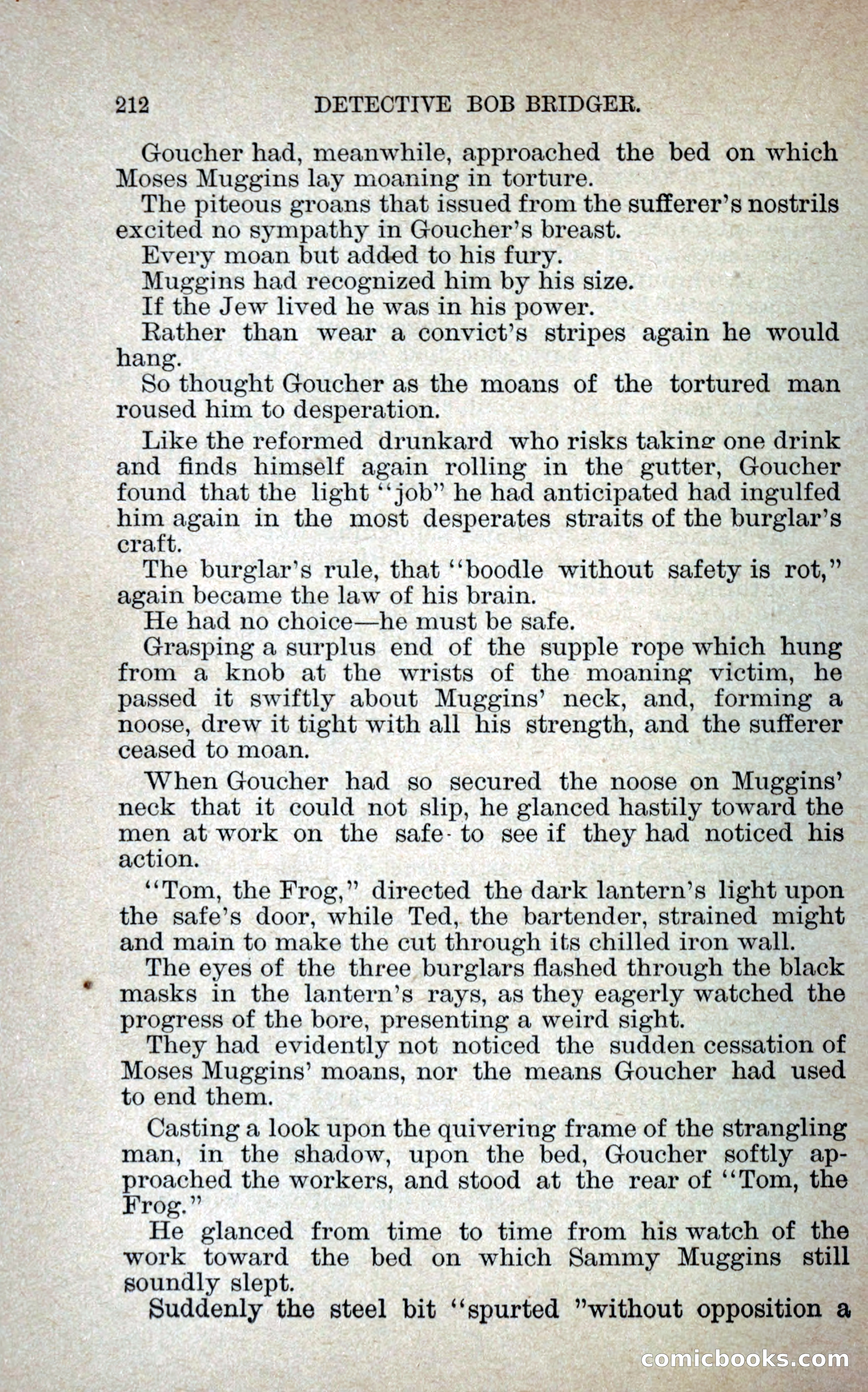 212 DETECTIVE BOB BRIDGER.

Goucher had, meanwhile, approached the bed on which Moses Muggins lay moaning in torture.

The piteous groans that issued from the sufferer's nostrils excited no sympathy in Goucher's breast.

Every moan but added to his fury.

Muggins had recognized him by his size.

If the Jew lived he was in his power.

Rather than wear a convict's stripes again he would hang.

So thought Goucher as the moans of the tortured man roused him to desperation.

Like the reformed drunkard who risks taking one drink and finds himself again rolling in the gutter, Goucher found that the light "job" he had anticipated had ingulfed him again in the most desperates straits of the burglar's craft.

The burglar's rule, that "boodle without safety is rot," again became the law of his brain.

He had no choice—he must be safe.

Grasping a surplus end of the supple rope which hung from a knob at the wrists of the moaning victim, he passed it swiftly about Muggins' neck, and, forming a noose, drew it tight with all his strength, and the sufferer ceased to moan.

When Goucher had so secured the noose on Muggins' neck that it could not slip, he glanced hastily toward the men at work on the safe to see if they had noticed his action.

"Tom, the Frog," directed the dark lantern's light upon the safe's door, while Ted, the bartender, strained might and main to make the cut through its chilled iron wall.

The eyes of the three burglars flashed through the black masks in the lantern's rays, as they eagerly watched the progress of the bore, presenting a weird sight.

They had evidently not noticed the sudden cessation of Moses Muggins' moans, nor the means Goucher had used to end them.

Casting a look upon the quivering frame of the strangling man, in the shadow, upon the bed, Goucher softly approached the workers, and stood at the rear of "Tom, the Frog."

He glanced from time to time from his watch of the work toward the bed on which Sammy Muggins still soundly slept.

Suddenly the steel bit "spurted "without opposition a

comicbooks.com